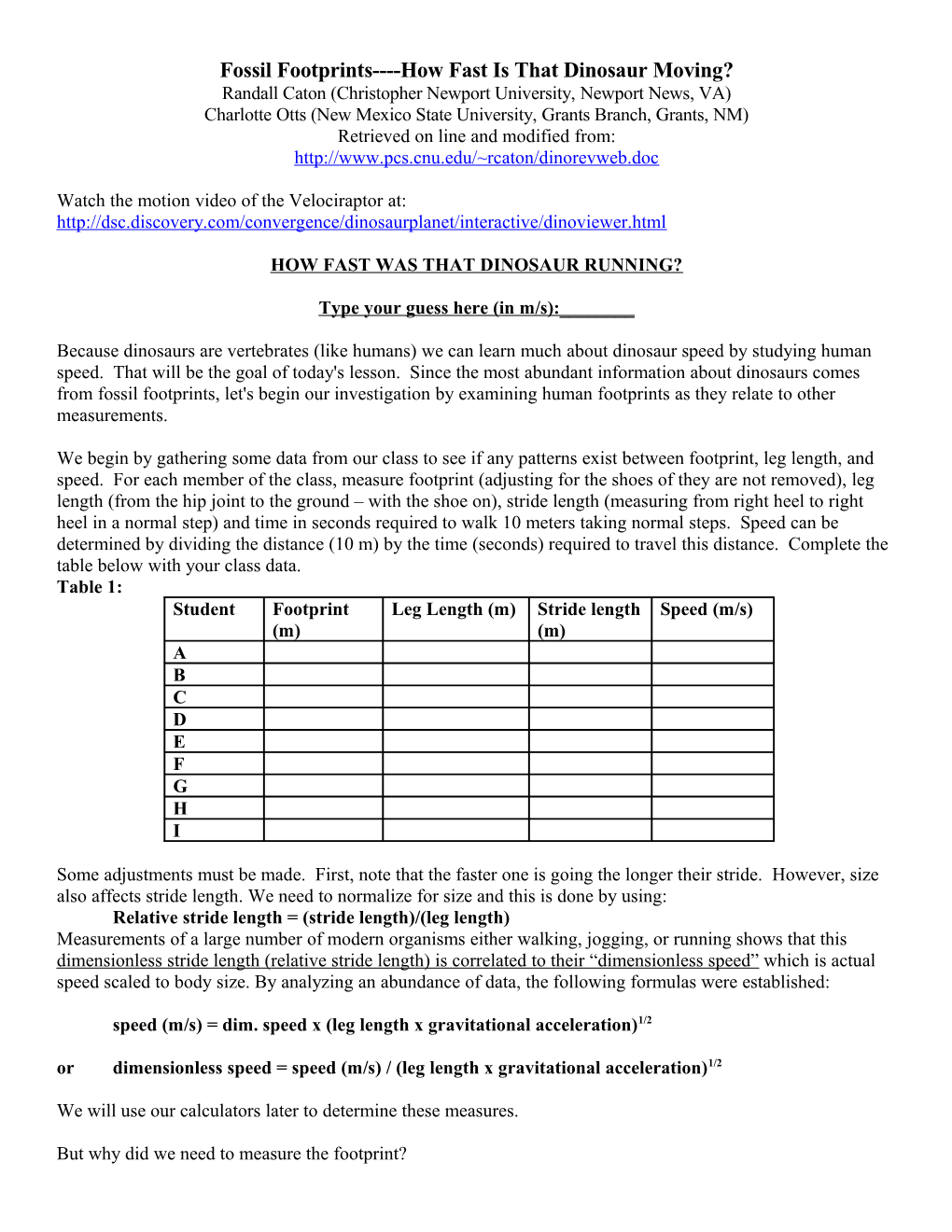 Fossil Footprints----How Fast Is That Dinosaur Moving?
Randall Caton (Christopher Newport University, Newport News, VA)
Charlotte Otts (New Mexico State University, Grants Branch, Grants, NM)
Retrieved on line and modified from:
http://www.pcs.cnu.edu/~rcaton/dinorevweb.doc

Watch the motion video of the Velociraptor at:
http://dsc.discovery.com/convergence/dinosaurplanet/interactive/dinoviewer.html

HOW FAST WAS THAT DINOSAUR RUNNING?

Type your guess here (in m/s):________

Because dinosaurs are vertebrates (like humans) we can learn much about dinosaur speed by studying human speed. That will be the goal of today's lesson. Since the most abundant information about dinosaurs comes from fossil footprints, let's begin our investigation by examining human footprints as they relate to other measurements.

We begin by gathering some data from our class to see if any patterns exist between footprint, leg length, and speed. For each member of the class, measure footprint (adjusting for the shoes of they are not removed), leg length (from the hip joint to the ground – with the shoe on), stride length (measuring from right heel to right heel in a normal step) and time in seconds required to walk 10 meters taking normal steps. Speed can be determined by dividing the distance (10 m) by the time (seconds) required to travel this distance. Complete the table below with your class data.
Table 1:

| Student | Footprint (m) | Leg Length (m) | Stride length (m) | Speed (m/s) |
|---|---|---|---|---|
| A | | | | |
| B | | | | |
| C | | | | |
| D | | | | |
| E | | | | |
| F | | | | |
| G | | | | |
| H | | | | |
| I | | | | |

Some adjustments must be made. First, note that the faster one is going the longer their stride. However, size also affects stride length. We need to normalize for size and this is done by using:
Relative stride length = (stride length)/(leg length)
Measurements of a large number of modern organisms either walking, jogging, or running shows that this dimensionless stride length (relative stride length) is correlated to their “dimensionless speed” which is actual speed scaled to body size. By analyzing an abundance of data, the following formulas were established:

speed (m/s) = dim. speed x (leg length x gravitational acceleration)$^{1/2}$

or dimensionless speed = speed (m/s) / (leg length x gravitational acceleration)$^{1/2}$

We will use our calculators later to determine these measures.

But why did we need to measure the footprint?